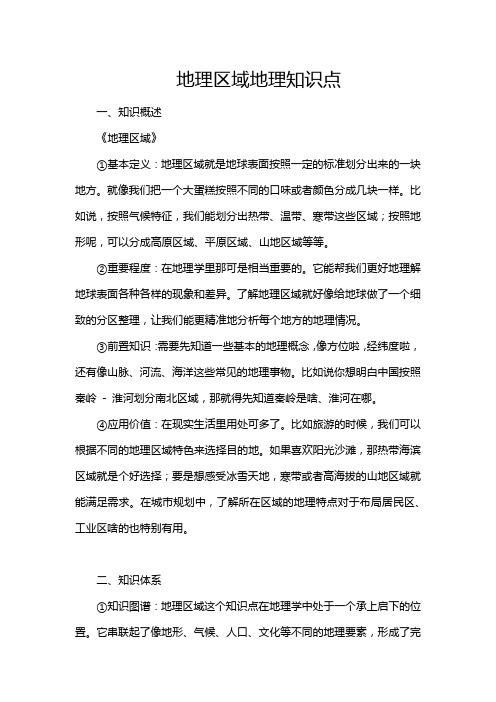 地理区域地理知识点

一、知识概述

《地理区域》

①基本定义：地理区域就是地球表面按照一定的标准划分出来的一块地方。就像我们把一个大蛋糕按照不同的口味或者颜色分成几块一样。比如说，按照气候特征，我们能划分出热带、温带、寒带这些区域；按照地形呢，可以分成高原区域、平原区域、山地区域等等。

②重要程度：在地理学里那可是相当重要的。它能帮我们更好地理解地球表面各种各样的现象和差异。了解地理区域就好像给地球做了一个细致的分区整理，让我们能更精准地分析每个地方的地理情况。

③前置知识：需要先知道一些基本的地理概念，像方位啦，经纬度啦，还有像山脉、河流、海洋这些常见的地理事物。比如说你想明白中国按照秦岭 - 淮河划分南北区域，那就得先知道秦岭是啥、淮河在哪。

④应用价值：在现实生活里用处可多了。比如旅游的时候，我们可以根据不同的地理区域特色来选择目的地。如果喜欢阳光沙滩，那热带海滨区域就是个好选择；要是想感受冰雪天地，寒带或者高海拔的山地区域就能满足需求。在城市规划中，了解所在区域的地理特点对于布局居民区、工业区啥的也特别有用。

二、知识体系

①知识图谱：地理区域这个知识点在地理学中处于一个承上启下的位置。它串联起了像地形、气候、人口、文化等不同的地理要素，形成了完